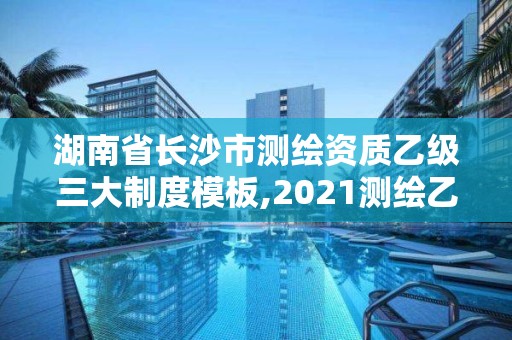 湖南省长沙市测绘资质乙级三大制度模板,2021测绘乙